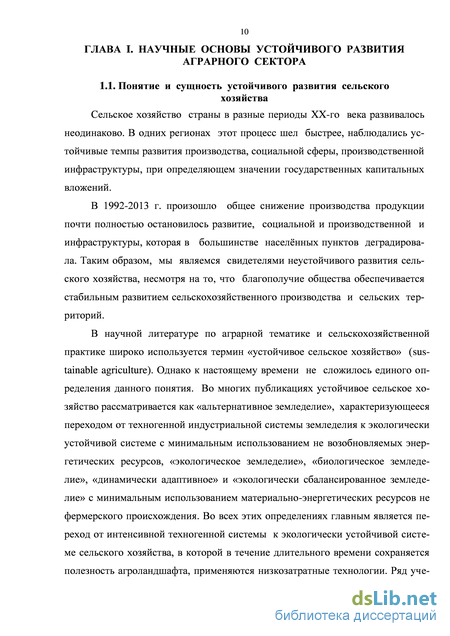 10

ГЛАВА I. НАУЧНЫЕ ОСНОВЫ УСТОЙЧИВОГО РАЗВИТИЯ АГРАРНОГО СЕКТОРА

1.1. Понятие и сущность устойчивого развития сельского хозяйства

Сельское хозяйство страны в разные периоды XX-го века развивалось неодинаково. В одних регионах этот процесс шел быстрее, наблюдались устойчивые темпы развития производства, социальной сферы, производственной инфраструктуры, при определяющем значении государственных капитальных вложений.

В 1992-2013 г. произошло общее снижение производства продукции почти полностью остановилось развитие, социальной и производственной и инфраструктуры, которая в большинстве населённых пунктов деградировала. Таким образом, мы являемся свидетелями неустойчивого развития сельского хозяйства, несмотря на то, что благополучие общества обеспечивается стабильным развитием сельскохозяйственного производства и сельских территорий.

В научной литературе по аграрной тематике и сельскохозяйственной практике широко используется термин «устойчивое сельское хозяйство» (sustainable agriculture). Однако к настоящему времени не сложилось единого определения данного понятия. Во многих публикациях устойчивое сельское хозяйство рассматривается как «альтернативное земледелие», характеризующееся переходом от техногенной индустриальной системы земледелия к экологически устойчивой системе с минимальным использованием не возобновляемых энергетических ресурсов, «экологическое земледелие», «биологическое земледелие», «динамически адаптивное» и «экологически сбалансированное земледелие» с минимальным использованием материально-энергетических ресурсов не фермерского происхождения. Во всех этих определениях главным является переход от интенсивной техногенной системы к экологически устойчивой системе сельского хозяйства, в которой в течение длительного времени сохраняется полезность агроландшафта, применяются низкозатратные технологии. Ряд уче-

dsLib.net
библиотека диссертаций